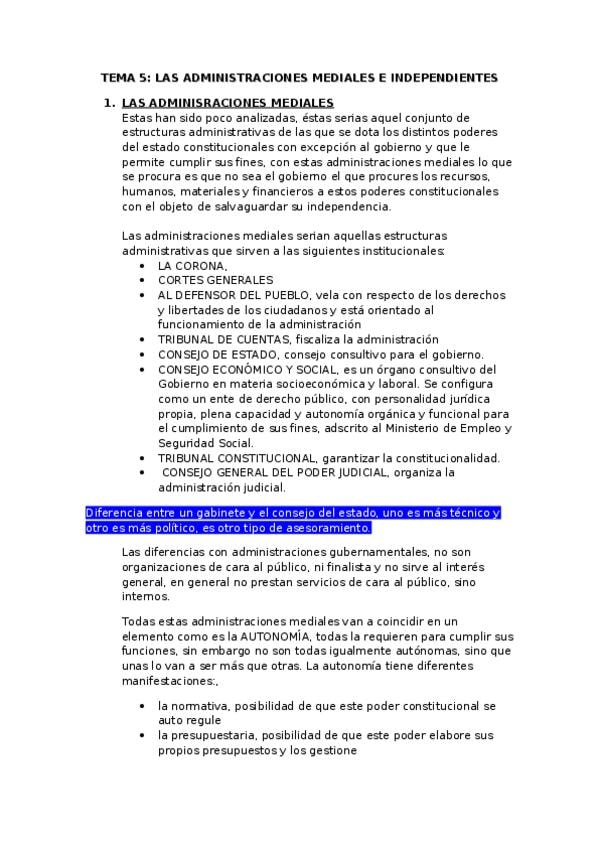 TEMA 5: LAS ADMINISTRACIONES MEDIALES E INDEPENDIENTES

1. LAS ADMINISRACIONES MEDIALES
Estas han sido poco analizadas, éstas serias aquel conjunto de estructuras administrativas de las que se dota los distintos poderes del estado constitucionales con excepción al gobierno y que le permite cumplir sus fines, con estas administraciones mediales lo que se procura es que no sea el gobierno el que procures los recursos, humanos, materiales y financieros a estos poderes constitucionales con el objeto de salvaguardar su independencia.

Las administraciones mediales serian aquellas estructuras administrativas que sirven a las siguientes institucionales:
• LA CORONA,
• CORTES GENERALES
• AL DEFENSOR DEL PUEBLO, vela con respecto de los derechos y libertades de los ciudadanos y está orientado al funcionamiento de la administración
• TRIBUNAL DE CUENTAS, fiscaliza la administración
• CONSEJO DE ESTADO, consejo consultivo para el gobierno.
• CONSEJO ECONÓMICO Y SOCIAL, es un órgano consultivo del Gobierno en materia socioeconómica y laboral. Se configura como un ente de derecho público, con personalidad jurídica propia, plena capacidad y autonomía orgánica y funcional para el cumplimiento de sus fines, adscrito al Ministerio de Empleo y Seguridad Social.
• TRIBUNAL CONSTITUCIONAL, garantizar la constitucionalidad.
• CONSEJO GENERAL DEL PODER JUDICIAL, organiza la administración judicial.

Diferencia entre un gabinete y el consejo del estado, uno es más técnico y otro es más político, es otro tipo de asesoramiento.

Las diferencias con administraciones gubernamentales, no son organizaciones de cara al público, ni finalista y no sirve al interés general, en general no prestan servicios de cara al público, sino internos.

Todas estas administraciones mediales van a coincidir en un elemento como es la AUTONOMÍA, todas la requieren para cumplir sus funciones, sin embargo no son todas igualmente autónomas, sino que unas lo van a ser más que otras. La autonomía tiene diferentes manifestaciones:,

• la normativa, posibilidad de que este poder constitucional se auto regule
• la presupuestaria, posibilidad de que este poder elabore sus propios presupuestos y los gestione